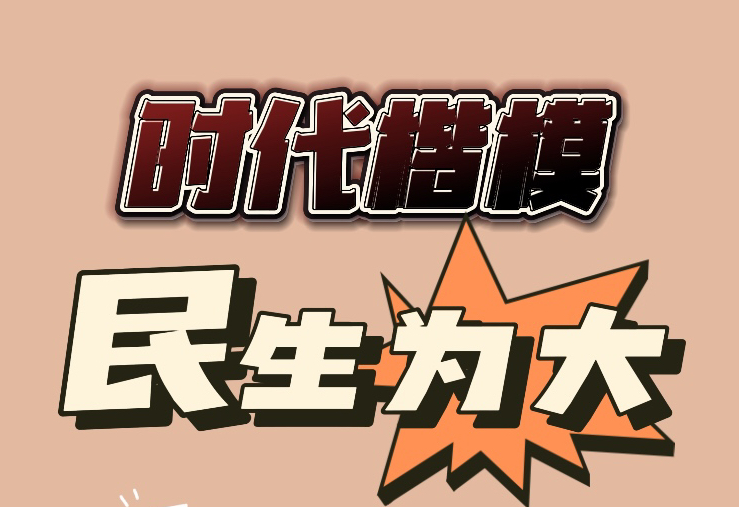 时代楷模

民生为大